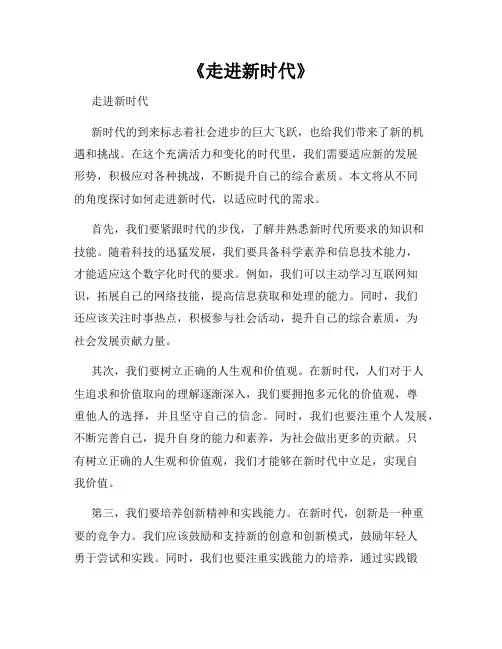 《走进新时代》

走进新时代

新时代的到来标志着社会进步的巨大飞跃，也给我们带来了新的机遇和挑战。在这个充满活力和变化的时代里，我们需要适应新的发展形势，积极应对各种挑战，不断提升自己的综合素质。本文将从不同的角度探讨如何走进新时代，以适应时代的需求。

首先，我们要紧跟时代的步伐，了解并熟悉新时代所要求的知识和技能。随着科技的迅猛发展，我们要具备科学素养和信息技术能力，才能适应这个数字化时代的要求。例如，我们可以主动学习互联网知识，拓展自己的网络技能，提高信息获取和处理的能力。同时，我们还应该关注时事热点，积极参与社会活动，提升自己的综合素质，为社会发展贡献力量。

其次，我们要树立正确的人生观和价值观。在新时代，人们对于人生追求和价值取向的理解逐渐深入，我们要拥抱多元化的价值观，尊重他人的选择，并且坚守自己的信念。同时，我们也要注重个人发展，不断完善自己，提升自身的能力和素养，为社会做出更多的贡献。只有树立正确的人生观和价值观，我们才能够在新时代中立足，实现自我价值。

第三，我们要培养创新精神和实践能力。在新时代，创新是一种重要的竞争力。我们应该鼓励和支持新的创意和创新模式，鼓励年轻人勇于尝试和实践。同时，我们也要注重实践能力的培养，通过实践锻